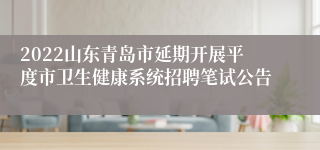 2022山东青岛市延期开展平度市卫生健康系统招聘笔试公告